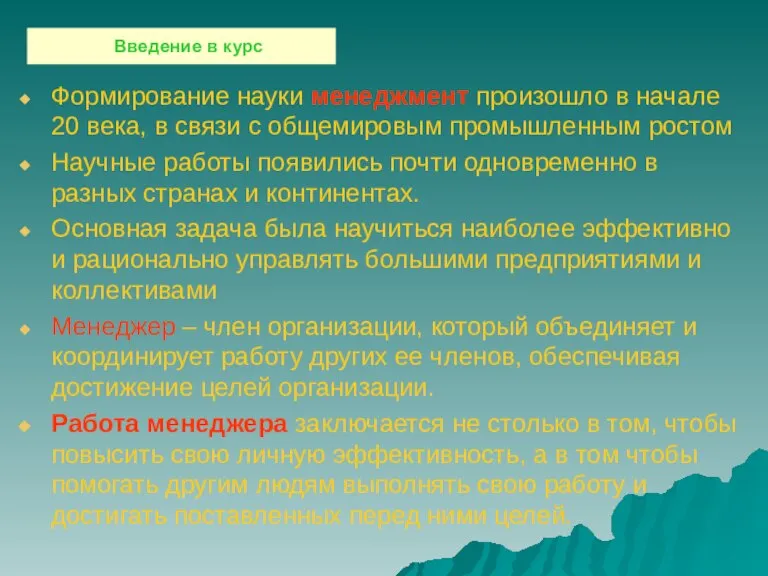 Введение в курс

Формирование науки менеджмент произошло в начале 20 века, в связи с общемировым промышленным ростом

Научные работы появились почти одновременно в разных странах и континентах.

Основная задача была научиться наиболее эффективно и рационально управлять большими предприятиями и коллективами

Менеджер – член организации, который объединяет и координирует работу других ее членов, обеспечивая достижение целей организации.

Работа менеджера заключается не столько в том, чтобы повысить свою личную эффективность, а в том чтобы помогать другим людям выполнять свою работу и достигать поставленных перед ними целей.